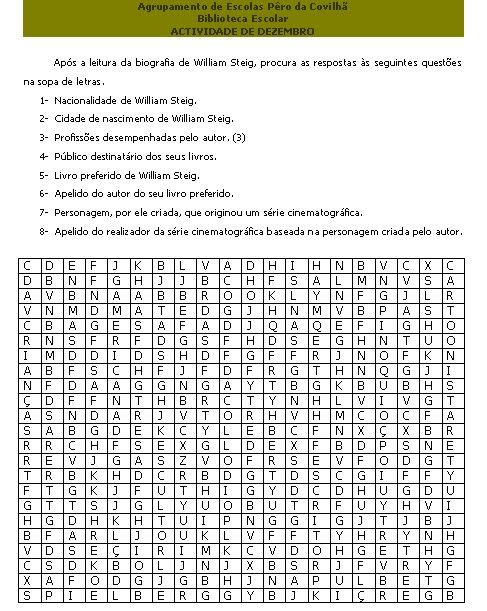 Agrupamento de Escolas Pêro da Covilhã
Biblioteca Escolar
ACTIVIDADE DE DEZEMBRO

Após a leitura da biografia de William Steig, procura as respostas às seguintes questões na sopa de letras.

1- Nacionalidade de William Steig.
2- Cidade de nascimento de William Steig.
3- Profissões desempenhadas pelo autor. (3)
4- Público destinatário dos seus livros.
5- Livro preferido de William Steig.
6- Apelido do autor do seu livro preferido.
7- Personagem, por ele criada, que originou um série cinematográfica.
8- Apelido do realizador da série cinematográfica baseada na personagem criada pelo autor.

| C | D | E | F | J | K | B | L | V | A | D | H | I | H | N | B | V | C | X | C |
|---|---|---|---|---|---|---|---|---|---|---|---|---|---|---|---|---|---|---|---|
| D | B | N | F | G | H | J | J | B | C | H | F | S | A | L | M | N | V | S | A |
| A | V | B | N | A | A | B | B | R | O | O | K | L | Y | N | F | G | J | L | R |
| V | N | M | D | M | A | T | E | D | G | J | H | N | M | V | B | P | A | S | T |
| C | B | A | G | E | S | A | F | A | D | J | Q | A | Q | E | F | I | G | H | O |
| R | N | S | F | R | F | D | G | S | F | H | D | S | E | G | H | N | T | U | O |
| I | M | D | D | I | D | S | H | D | F | G | F | F | R | J | N | O | F | K | N |
| A | B | F | S | C | H | F | J | F | D | F | R | G | T | H | N | Q | G | J | I |
| N | F | D | A | A | G | G | N | G | A | Y | T | B | G | K | B | U | B | H | S |
| Ç | D | F | F | N | T | H | B | R | C | T | Y | N | H | L | V | I | V | G | T |
| A | S | N | D | A | R | J | V | T | O | R | H | V | H | M | C | O | C | F | A |
| S | A | B | G | D | E | K | C | Y | L | E | B | C | F | N | X | Ç | X | B | R |
| R | R | C | H | F | S | E | X | G | L | D | E | X | F | B | D | P | S | N | E |
| R | E | V | J | G | A | S | Z | V | O | F | R | S | E | V | F | O | D | G | T |
| T | R | B | K | H | D | C | R | B | D | G | T | D | S | C | G | I | F | F | Y |
| F | T | G | K | J | F | U | T | H | I | G | Y | D | C | D | H | U | G | D | U |
| G | T | T | S | J | G | L | Y | U | O | B | U | T | R | F | U | Y | H | V | I |
| H | G | D | H | K | H | T | U | I | P | N | G | G | I | G | J | T | J | B | J |
| B | F | A | R | L | J | O | U | K | L | V | F | F | T | Y | H | R | Y | N | H |
| V | D | S | E | Ç | I | R | I | M | K | C | V | D | O | H | G | E | T | H | G |
| C | S | D | K | B | O | L | J | N | J | X | B | S | R | J | F | V | R | Y | F |
| X | A | F | O | D | G | J | G | B | H | J | N | A | P | U | L | B | E | T | G |
| S | P | I | E | L | B | E | R | G | G | Y | B | J | K | I | Ç | R | E | G | B |